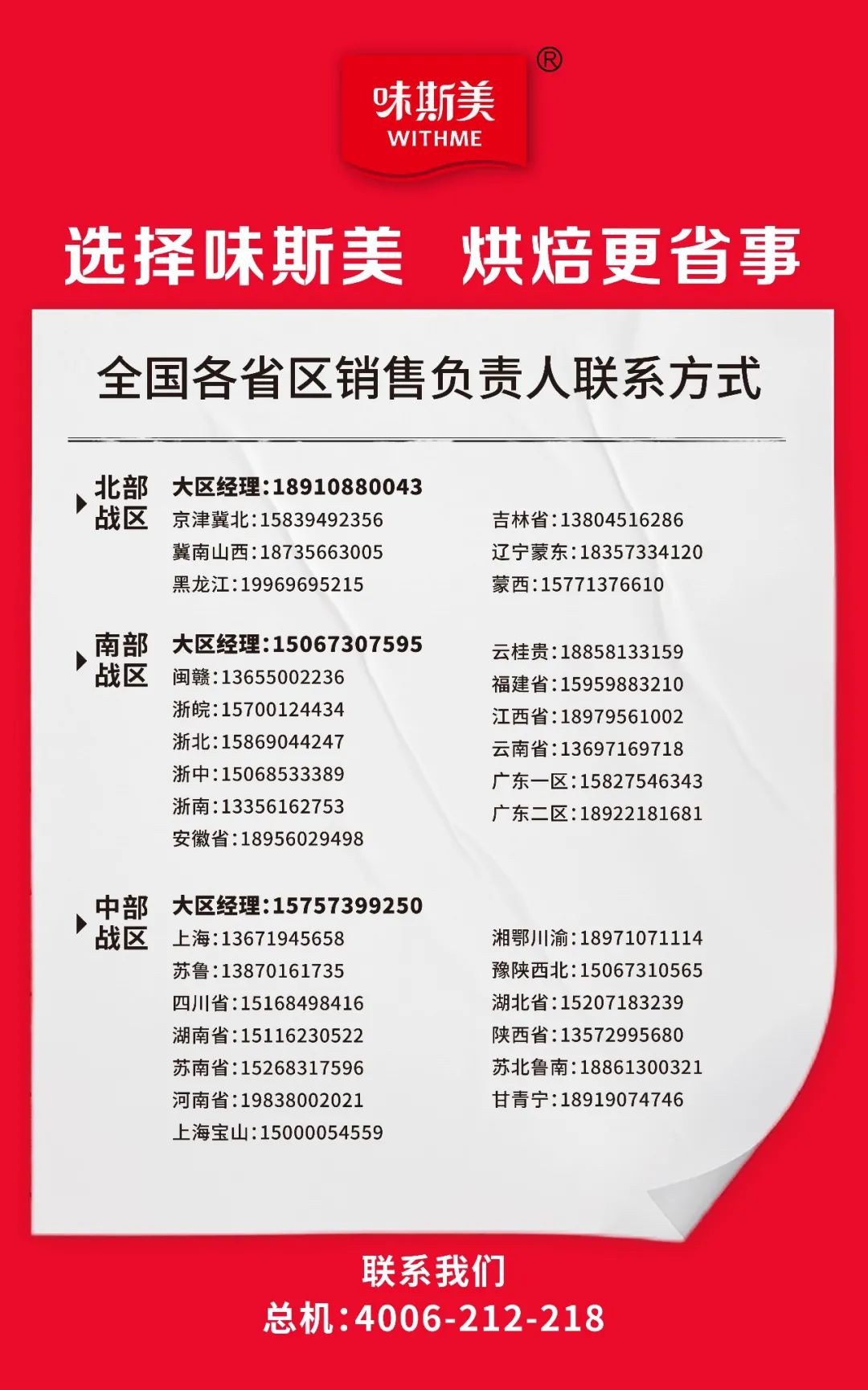 味斯美
WITHME
®

选择味斯美 烘焙更省事

全国各省区销售负责人联系方式

北部战区

大区经理:18910880043
京津冀北:15839492356
冀南山西:18735663005
黑龙江:19969695215

吉林省:13804516286
辽宁蒙东:18357334120
蒙西:15771376610

南部战区

大区经理:15067307595
闽赣:13655002236
浙皖:15700124434
浙北:15869044247
浙中:15068533389
浙南:13356162753
安徽省:18956029498

云桂贵:18858133159
福建省:15959883210
江西省:18979561002
云南省:13697169718
广东一区:15827546343
广东二区:18922181681

中部战区

大区经理:15757399250
上海:13671945658
苏鲁:13870161735
四川省:15168498416
湖南省:15116230522
苏南省:15268317596
河南省:19838002021
上海宝山:15000054559

湘鄂川渝:18971071114
豫陕西北:15067310565
湖北省:15207183239
陕西省:13572995680
苏北鲁南:18861300321
甘青宁:18919074746

联系我们
总机:4006-212-218